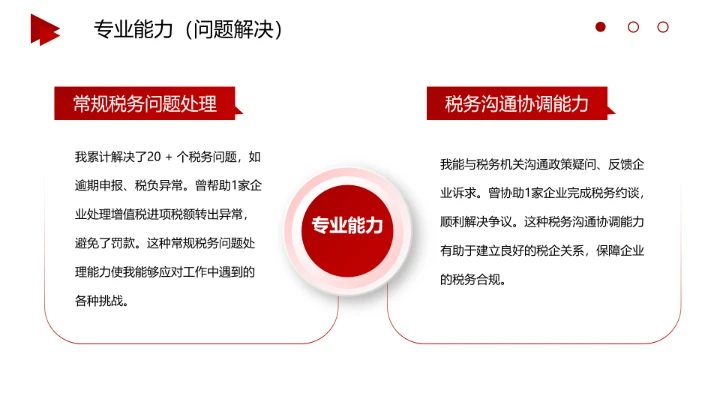 专业能力（问题解决）

常规税务问题处理

我累计解决了20 + 个税务问题，如逾期申报、税负异常。曾帮助1家企业处理增值税进项税额转出异常，避免了罚款。这种常规税务问题处理能力使我能够应对工作中遇到的各种挑战。

专业能力

税务沟通协调能力

我能与税务机关沟通政策疑问、反馈企业诉求。曾协助1家企业完成税务约谈，顺利解决争议。这种税务沟通协调能力有助于建立良好的税企关系，保障企业的税务合规。